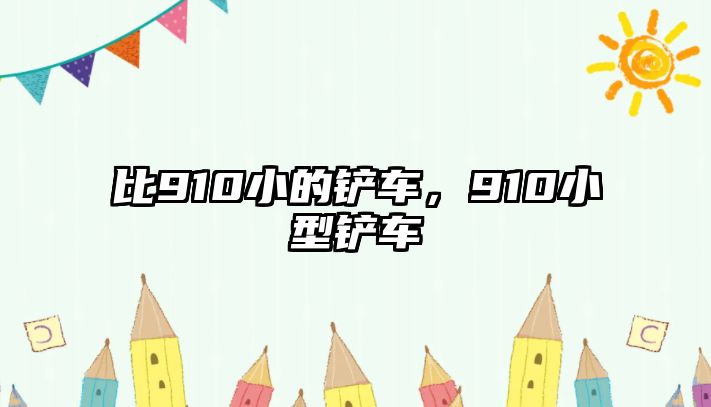 比910小的铲车，910小型铲车